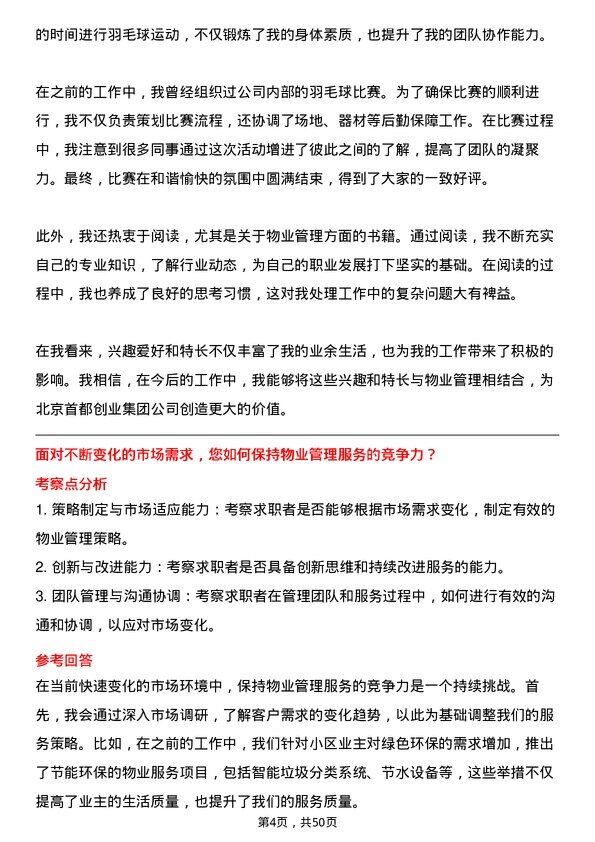 的时间进行羽毛球运动，不仅锻炼了我的身体素质，也提升了我的团队协作能力。

在之前的工作中，我曾经组织过公司内部的羽毛球比赛。为了确保比赛的顺利进行，我不仅负责策划比赛流程，还协调了场地、器材等后勤保障工作。在比赛过程中，我注意到很多同事通过这次活动增进了彼此之间的了解，提高了团队的凝聚力。最终，比赛在和谐愉快的氛围中圆满结束，得到了大家的一致好评。

此外，我还热衷于阅读，尤其是关于物业管理方面的书籍。通过阅读，我不断充实自己的专业知识，了解行业动态，为自己的职业发展打下坚实的基础。在阅读的过程中，我也养成了良好的思考习惯，这对我处理工作中的复杂问题大有裨益。

在我看来，兴趣爱好和特长不仅丰富了我的业余生活，也为我的工作带来了积极的影响。我相信，在今后的工作中，我能够将这些兴趣和特长与物业管理相结合，为北京首都创业集团公司创造更大的价值。

面对不断变化的市场需求，您如何保持物业管理服务的竞争力？

考察点分析

1. 策略制定与市场适应能力：考察求职者是否能够根据市场需求变化，制定有效的物业管理策略。

2. 创新与改进能力：考察求职者是否具备创新思维和持续改进服务的能力。

3. 团队管理与沟通协调：考察求职者在管理团队和服务过程中，如何进行有效的沟通和协调，以应对市场变化。

参考回答

在当前快速变化的市场环境中，保持物业管理服务的竞争力是一个持续挑战。首先，我会通过深入市场调研，了解客户需求的变化趋势，以此为基础调整我们的服务策略。比如，在之前的工作中，我们针对小区业主对绿色环保的需求增加，推出了节能环保的物业服务项目，包括智能垃圾分类系统、节水设备等，这些举措不仅提高了业主的生活质量，也提升了我们的服务质量。

第4页，共50页